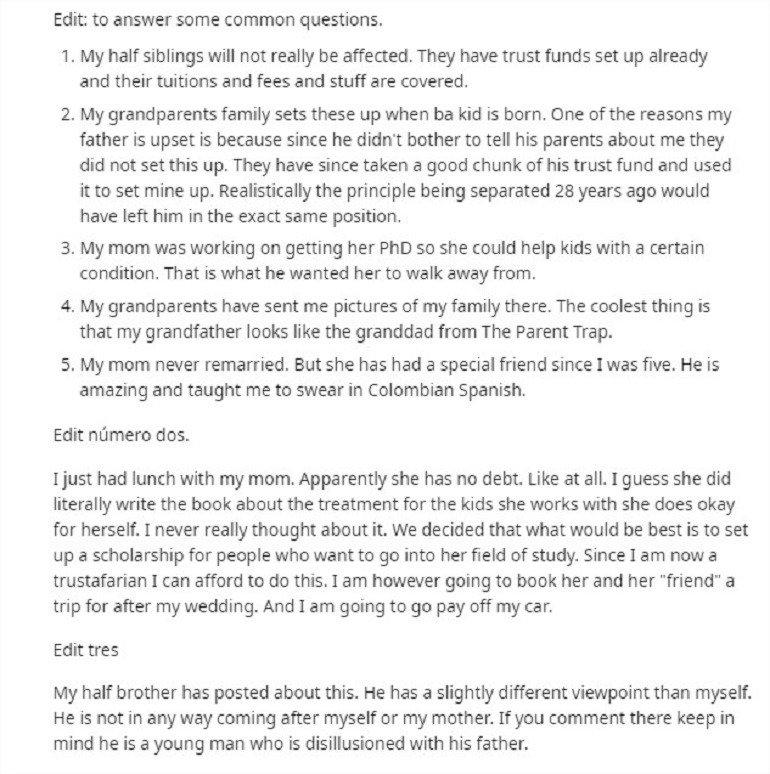 Edit: to answer some common questions.

1. My half siblings will not really be affected. They have trust funds set up already and their tuitions and fees and stuff are covered.
2. My grandparents family sets these up when ba kid is born. One of the reasons my father is upset is because since he didn't bother to tell his parents about me they did not set this up. They have since taken a good chunk of his trust fund and used it to set mine up. Realistically the principle being separated 28 years ago would have left him in the exact same position.
3. My mom was working on getting her PhD so she could help kids with a certain condition. That is what he wanted her to walk away from.
4. My grandparents have sent me pictures of my family there. The coolest thing is that my grandfather looks like the granddad from The Parent Trap.
5. My mom never remarried. But she has had a special friend since I was five. He is amazing and taught me to swear in Colombian Spanish.

Edit número dos.

I just had lunch with my mom. Apparently she has no debt. Like at all. I guess she did literally write the book about the treatment for the kids she works with she does okay for herself. I never really thought about it. We decided that what would be best is to set up a scholarship for people who want to go into her field of study. Since I am now a trustafarian I can afford to do this. I am however going to book her and her "friend" a trip for after my wedding. And I am going to go pay off my car.

Edit tres

My half brother has posted about this. He has a slightly different viewpoint than myself. He is not in any way coming after myself or my mother. If you comment there keep in mind he is a young man who is disillusioned with his father.